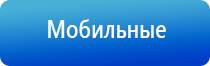 Мобильные